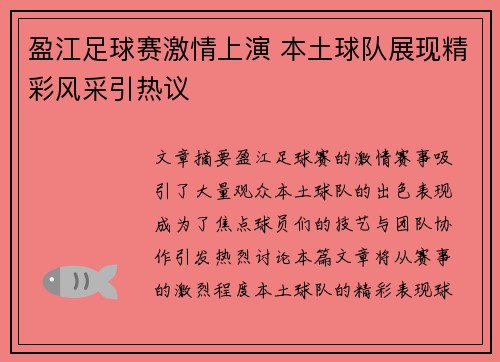 盈江足球赛激情上演 本土球队展现精彩风采引热议

文章摘要盈江足球赛的激情赛事吸引了大量观众本土球队的出色表现成为了焦点球员们的技艺与团队协作引发热烈讨论本篇文章将从赛事的激烈程度本土球队的精彩表现球